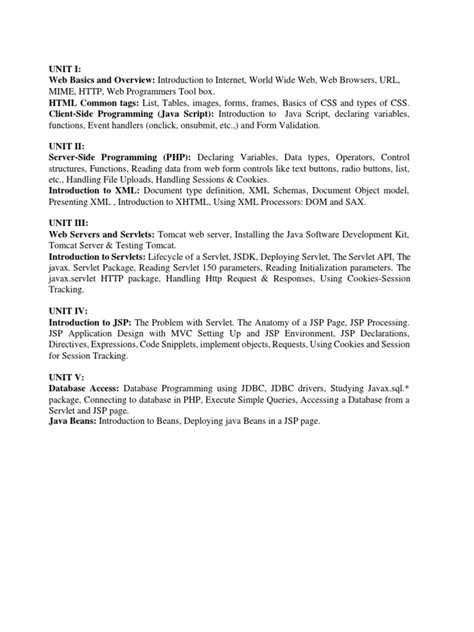 UNIT I:
Web Basics and Overview: Introduction to Internet, World Wide Web, Web Browsers, URL, MIME, HTTP, Web Programmers Tool box.
HTML Common tags: List, Tables, images, forms, frames, Basics of CSS and types of CSS.
Client-Side Programming (Java Script): Introduction to Java Script, declaring variables, functions, Event handlers (onclick, onsubmit, etc.,) and Form Validation.

UNIT II:
Server-Side Programming (PHP): Declaring Variables, Data types, Operators, Control structures, Functions, Reading data from web form controls like text buttons, radio buttons, list, etc., Handling File Uploads, Handling Sessions & Cookies.
Introduction to XML: Document type definition, XML Schemas, Document Object model, Presenting XML , Introduction to XHTML, Using XML Processors: DOM and SAX.

UNIT III:
Web Servers and Servlets: Tomcat web server, Installing the Java Software Development Kit, Tomcat Server & Testing Tomcat.
Introduction to Servlets: Lifecycle of a Servlet, JSDK, Deploying Servlet, The Servlet API, The javax. Servlet Package, Reading Servlet 150 parameters, Reading Initialization parameters. The javax.servlet HTTP package, Handling Http Request & Responses, Using Cookies-Session Tracking.

UNIT IV:
Introduction to JSP: The Problem with Servlet. The Anatomy of a JSP Page, JSP Processing. JSP Application Design with MVC Setting Up and JSP Environment, JSP Declarations, Directives, Expressions, Code Snipplets, implement objects, Requests, Using Cookies and Session for Session Tracking.

UNIT V:
Database Access: Database Programming using JDBC, JDBC drivers, Studying Javax.sql.* package, Connecting to database in PHP, Execute Simple Queries, Accessing a Database from a Servlet and JSP page.
Java Beans: Introduction to Beans, Deploying java Beans in a JSP page.